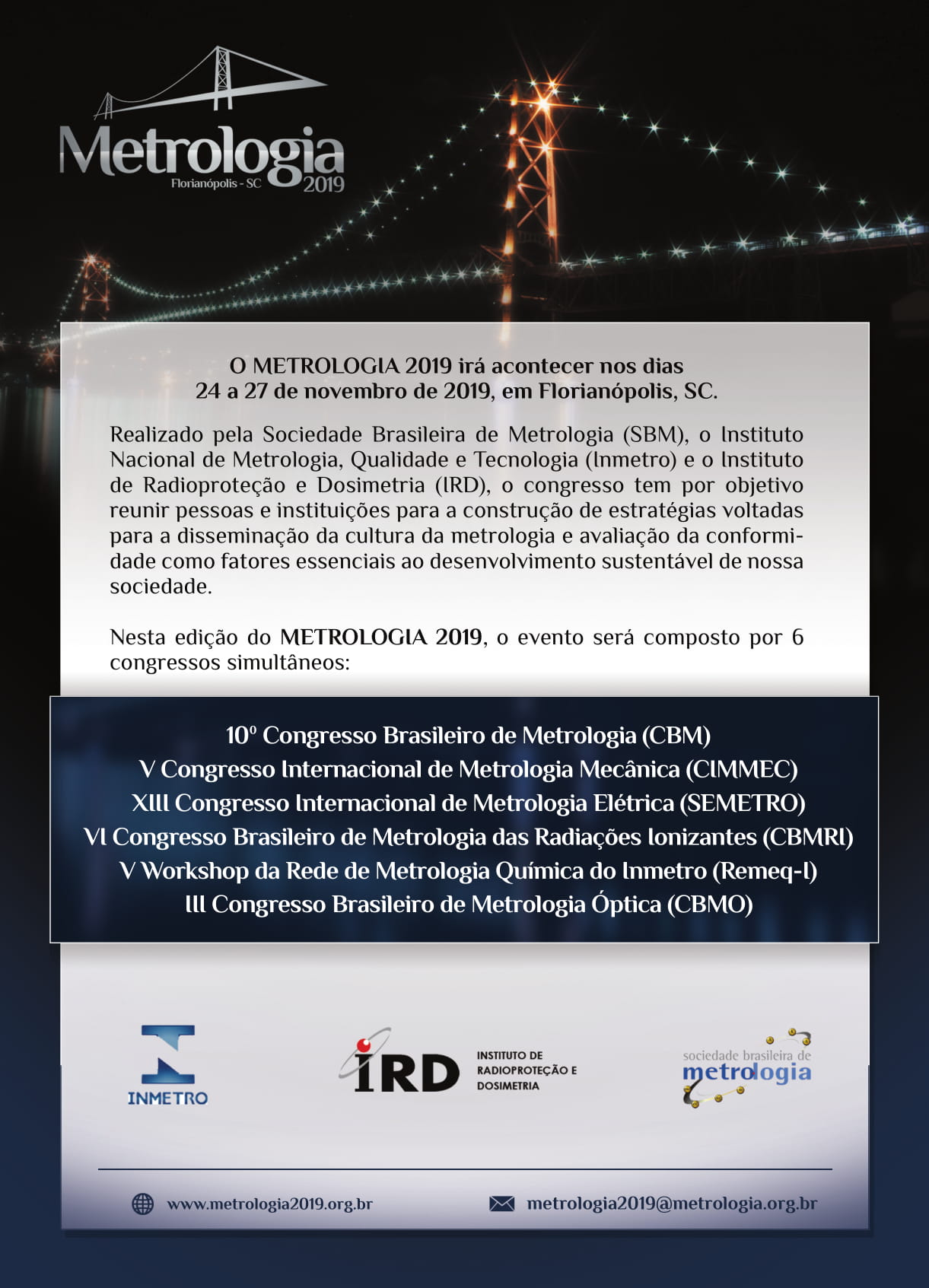 Metrologia
Florianópolis - SC 2019

O METROLOGIA 2019 irá acontecer nos dias
24 a 27 de novembro de 2019, em Florianópolis, SC.

Realizado pela Sociedade Brasileira de Metrologia (SBM), o Instituto Nacional de Metrologia, Qualidade e Tecnologia (Inmetro) e o Instituto de Radioproteção e Dosimetria (IRD), o congresso tem por objetivo reunir pessoas e instituições para a construção de estratégias voltadas para a disseminação da cultura da metrologia e avaliação da conformidade como fatores essenciais ao desenvolvimento sustentável de nossa sociedade.

Nesta edição do METROLOGIA 2019, o evento será composto por 6 congressos simultâneos:

10º Congresso Brasileiro de Metrologia (CBM)
V Congresso Internacional de Metrologia Mecânica (CIMMEC)
XIII Congresso Internacional de Metrologia Elétrica (SEMETRO)
VI Congresso Brasileiro de Metrologia das Radiações Ionizantes (CBMRI)
V Workshop da Rede de Metrologia Química do Inmetro (Remeq-I)
III Congresso Brasileiro de Metrologia Óptica (CBMO)

INMETRO

IRD INSTITUTO DE RADIOPROTEÇÃO E DOSIMETRIA

sociedade brasileira de metrologia

www.metrologia2019.org.br

metrologia2019@metrologia.org.br